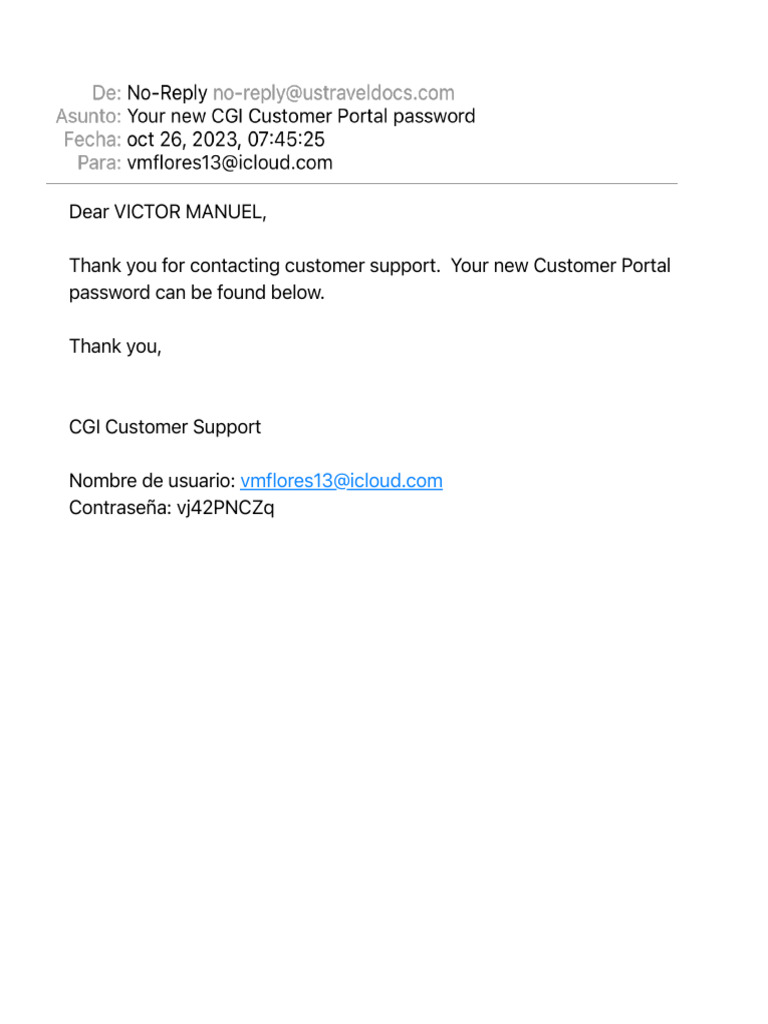 De: No-Reply no-reply@ustraveldocs.com
Asunto: Your new CGI Customer Portal password
Fecha: oct 26, 2023, 07:45:25
Para: vmflores13@icloud.com

Dear VICTOR MANUEL,

Thank you for contacting customer support. Your new Customer Portal password can be found below.

Thank you,

CGI Customer Support

Nombre de usuario: vmflores13@icloud.com
Contraseña: vj42PNCZq